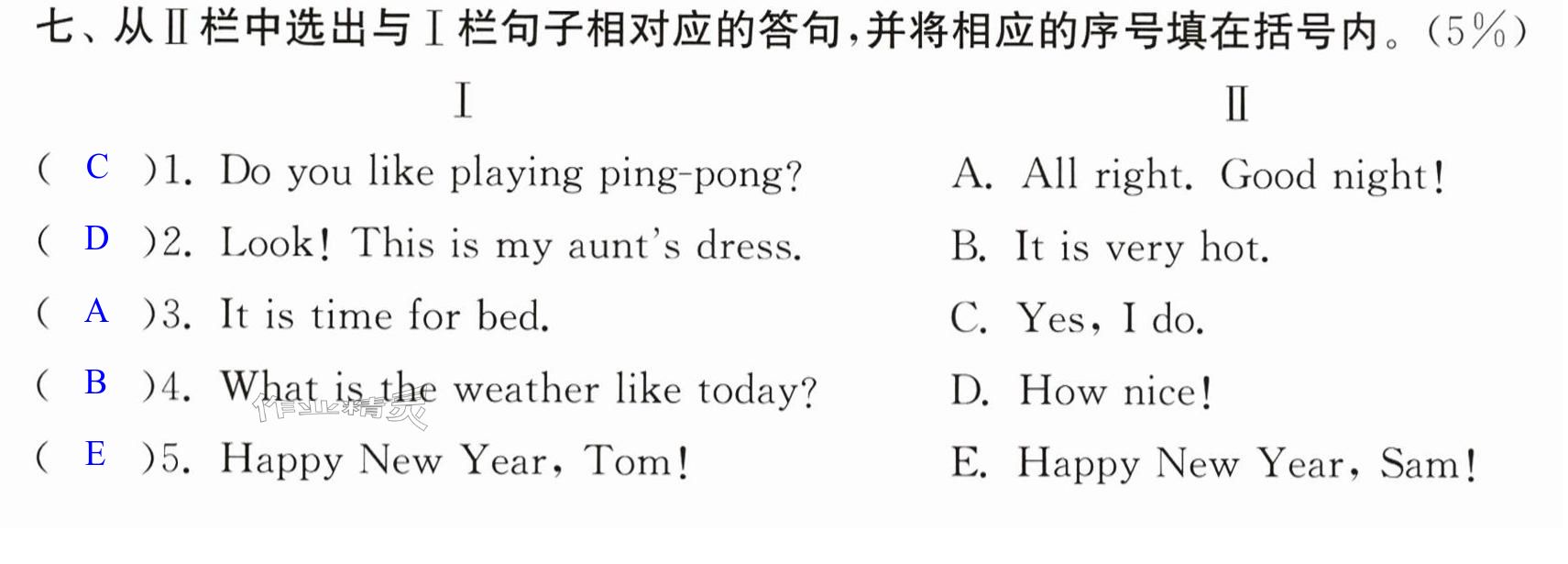 七、从Ⅱ栏中选出与Ⅰ栏句子相对应的答句，并将相应的序号填在括号内。(5%)

Ⅰ

( C )1. Do you like playing ping-pong?
( D )2. Look! This is my aunt's dress.
( A )3. It is time for bed.
( B )4. What is the weather like today?
( E )5. Happy New Year, Tom!

Ⅱ

A. All right. Good night!
B. It is very hot.
C. Yes, I do.
D. How nice!
E. Happy New Year, Sam!

作业精灵